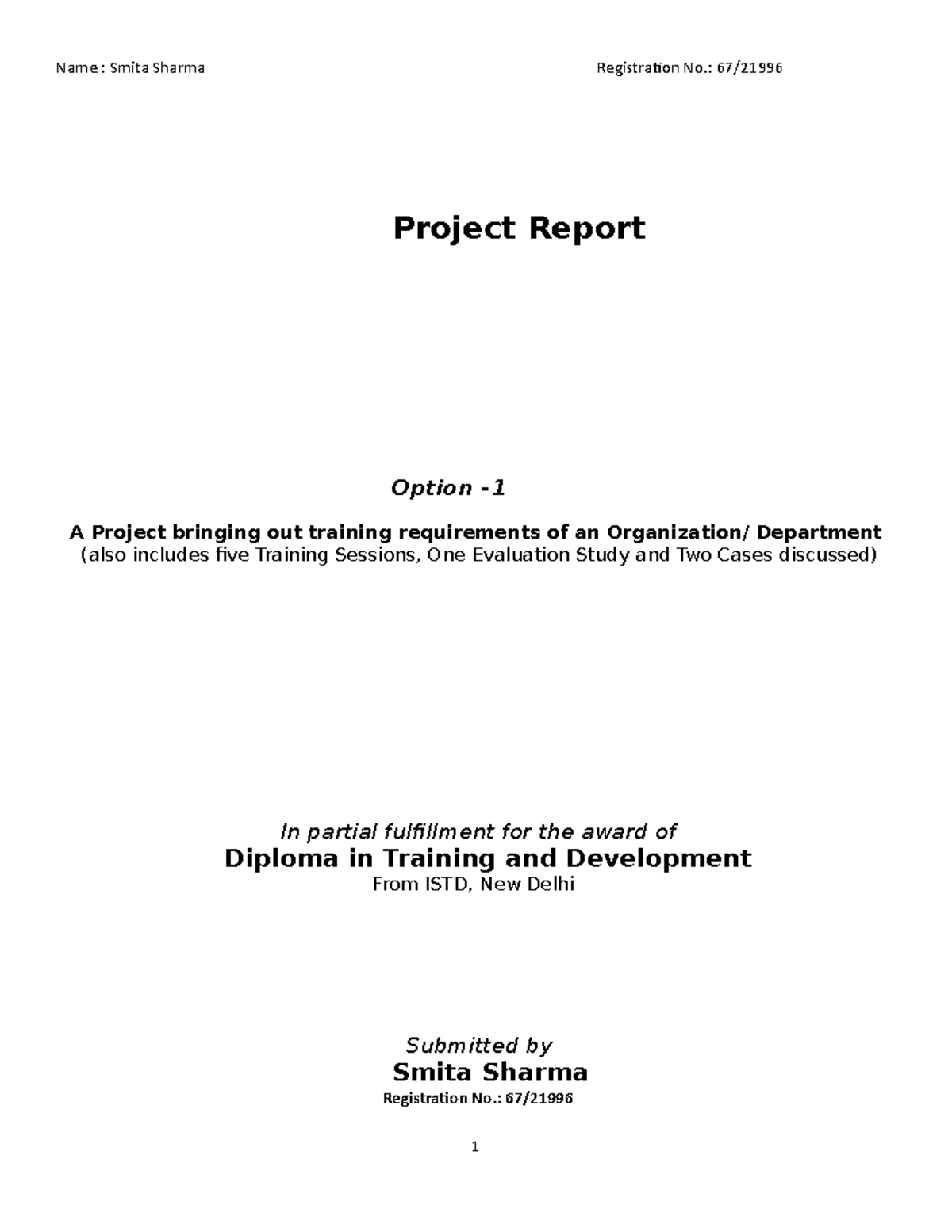 Name : Smita Sharma Registration No.: 67/21996

Project Report

Option -1

A Project bringing out training requirements of an Organization/ Department
(also includes five Training Sessions, One Evaluation Study and Two Cases discussed)

In partial fulfillment for the award of
Diploma in Training and Development
From ISTD, New Delhi

Submitted by
Smita Sharma
Registration No.: 67/21996

1